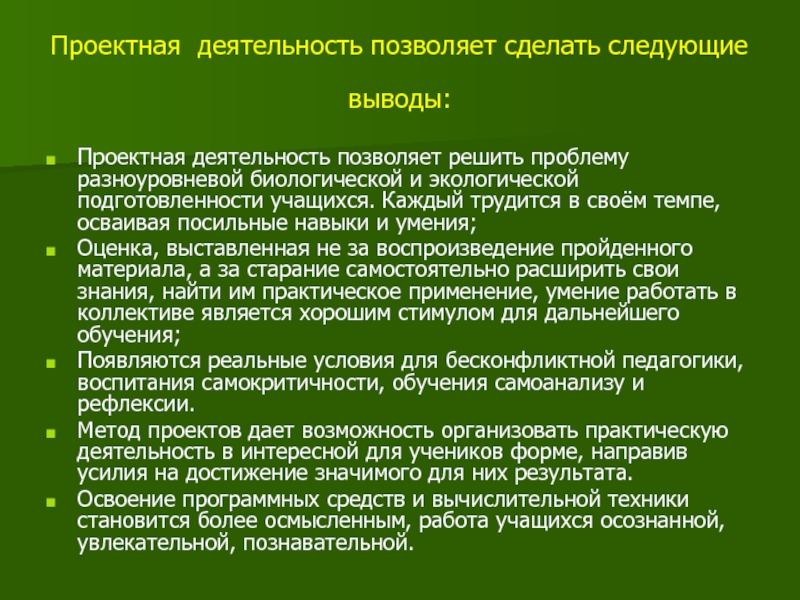 Проектная  деятельность позволяет сделать следующие выводы:

Проектная деятельность позволяет решить проблему разноуровневой биологической и экологической подготовленности учащихся. Каждый трудится в своём темпе, осваивая посильные навыки и умения;

Оценка, выставленная не за воспроизведение пройденного материала, а за старание самостоятельно расширить свои знания, найти им практическое применение, умение работать в коллективе является хорошим стимулом для дальнейшего обучения;

Появляются реальные условия для бесконфликтной педагогики, воспитания самокритичности, обучения самоанализу и рефлексии.

Метод проектов дает возможность организовать практическую деятельность в интересной для учеников форме, направив усилия на достижение значимого для них результата.

Освоение программных средств и вычислительной техники становится более осмысленным, работа учащихся осознанной, увлекательной, познавательной.